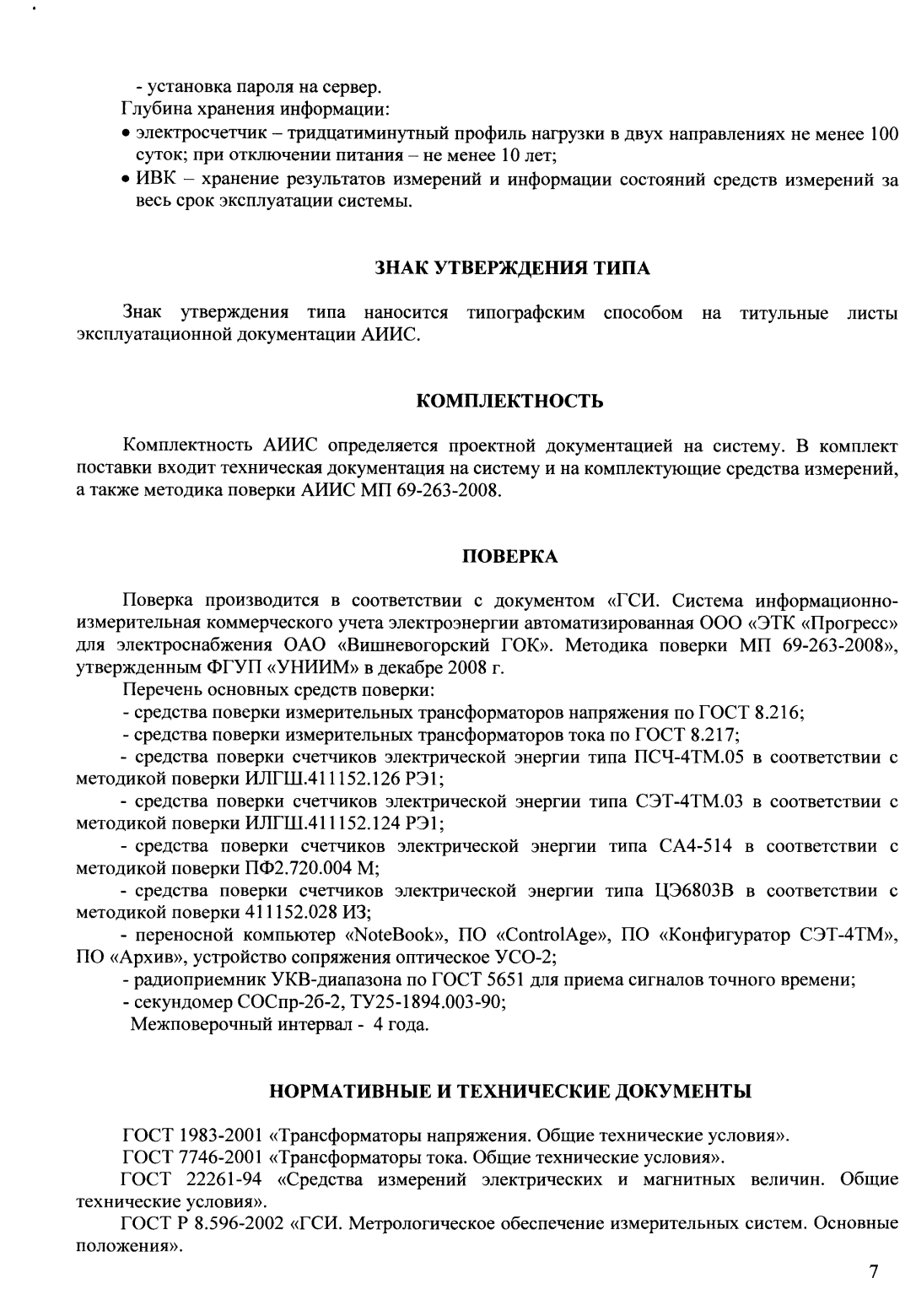 - установка пароля на сервер.
Глубина хранения информации:
• электросчетчик – тридцатиминутный профиль нагрузки в двух направлениях не менее 100 суток; при отключении питания – не менее 10 лет;
• ИВК – хранение результатов измерений и информации состояний средств измерений за весь срок эксплуатации системы.

ЗНАК УТВЕРЖДЕНИЯ ТИПА

Знак утверждения типа наносится типографским способом на титульные листы эксплуатационной документации АИИС.

КОМПЛЕКТНОСТЬ

Комплектность АИИС определяется проектной документацией на систему. В комплект поставки входит техническая документация на систему и на комплектующие средства измерений, а также методика поверки АИИС МП 69-263-2008.

ПОВЕРКА

Поверка производится в соответствии с документом «ГСИ. Система информационно-измерительная коммерческого учета электроэнергии автоматизированная ООО «ЭТК «Прогресс» для электроснабжения ОАО «Вишневогорский ГОК». Методика поверки МП 69-263-2008», утвержденным ФГУП «УНИИМ» в декабре 2008 г.
Перечень основных средств поверки:
- средства поверки измерительных трансформаторов напряжения по ГОСТ 8.216;
- средства поверки измерительных трансформаторов тока по ГОСТ 8.217;
- средства поверки счетчиков электрической энергии типа ПСЧ-4ТМ.05 в соответствии с методикой поверки ИЛГШ.411152.126 РЭ1;
- средства поверки счетчиков электрической энергии типа СЭТ-4ТМ.03 в соответствии с методикой поверки ИЛГШ.411152.124 РЭ1;
- средства поверки счетчиков электрической энергии типа СА4-514 в соответствии с методикой поверки ПФ2.720.004 М;
- средства поверки счетчиков электрической энергии типа ЦЭ6803В в соответствии с методикой поверки 411152.028 ИЗ;
- переносной компьютер «NoteBook», ПО «ControlAge», ПО «Конфигуратор СЭТ-4ТМ», ПО «Архив», устройство сопряжения оптическое УСО-2;
- радиоприемник УКВ-диапазона по ГОСТ 5651 для приема сигналов точного времени;
- секундомер СОСпр-2б-2, ТУ25-1894.003-90;
Межповерочный интервал - 4 года.

НОРМАТИВНЫЕ И ТЕХНИЧЕСКИЕ ДОКУМЕНТЫ

ГОСТ 1983-2001 «Трансформаторы напряжения. Общие технические условия».
ГОСТ 7746-2001 «Трансформаторы тока. Общие технические условия».
ГОСТ 22261-94 «Средства измерений электрических и магнитных величин. Общие технические условия».
ГОСТ Р 8.596-2002 «ГСИ. Метрологическое обеспечение измерительных систем. Основные положения».

7